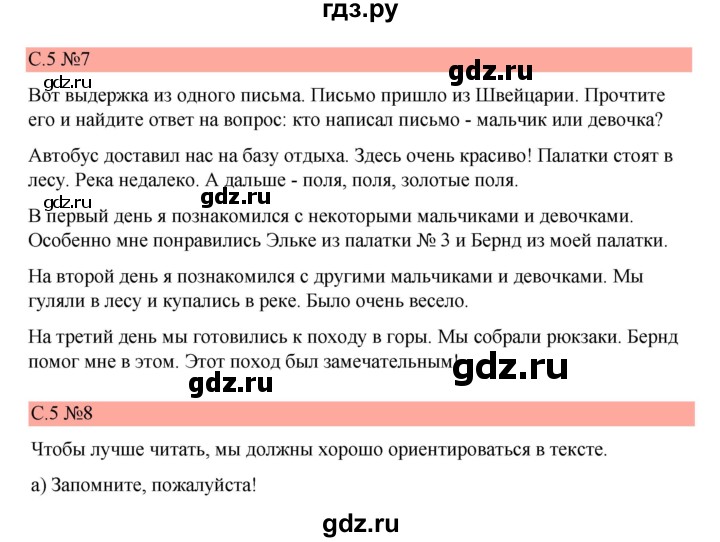 гдз.ру

С.5 №7

gdz.ru

gdz.ru

Вот выдержка из одного письма. Письмо пришло из Швейцарии. Прочтите его и найдите ответ на вопрос: кто написал письмо - мальчик или девочка?

Автобус доставил нас на базу отдыха. Здесь очень красиво! Палатки стоят в лесу. Река недалеко. А дальше - поля, поля, золотые поля.

gdz.ru

gdz.ru

В первый день я познакомился с некоторыми мальчиками и девочками. Особенно мне понравились Эльке из палатки № 3 и Бернд из моей палатки.

На второй день я познакомился с другими мальчиками и девочками. Мы гуляли в лесу и купались в реке. Было очень весело.

На третий день мы готовились к походу в горы. Мы собрали рюкзаки. Бернд помог мне в этом. Этот поход был замечательным!

gdz.ru

gdz.ru

С.5 №8

Чтобы лучше читать, мы должны хорошо ориентироваться в тексте.

а) Запомните, пожалуйста!

gdz.ru